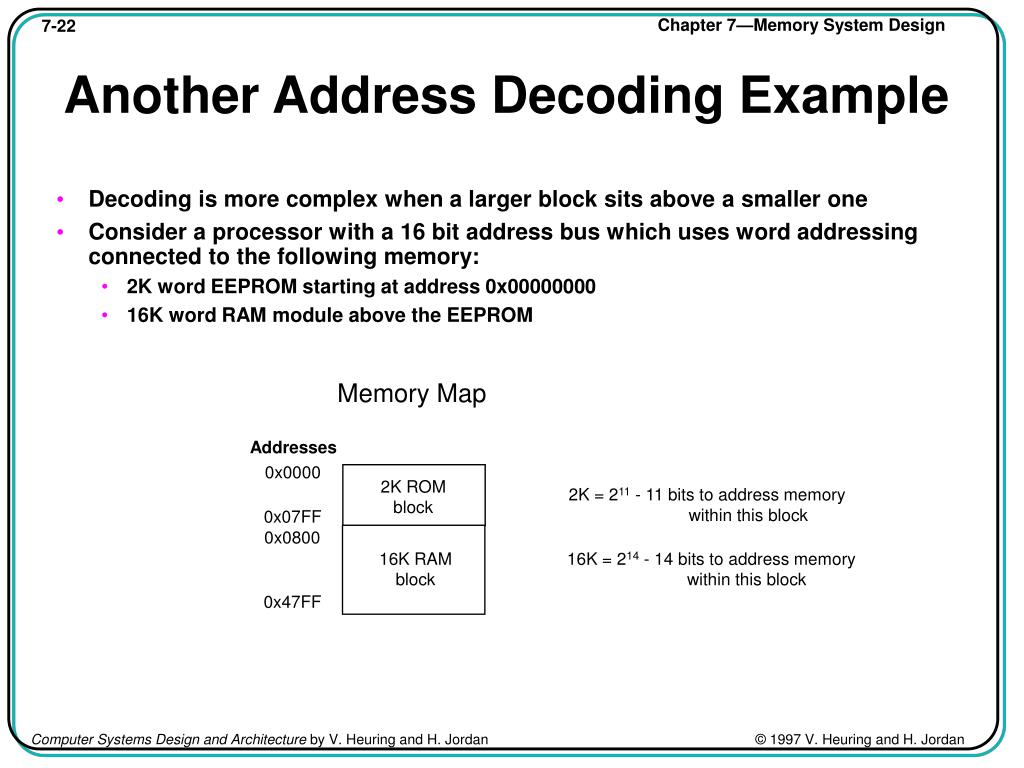 7-22

Chapter 7—Memory System Design

Another Address Decoding Example

• Decoding is more complex when a larger block sits above a smaller one
• Consider a processor with a 16 bit address bus which uses word addressing connected to the following memory:
  • 2K word EEPROM starting at address 0x00000000
  • 16K word RAM module above the EEPROM

Memory Map

Addresses
0x0000
0x07FF
0x0800
0x47FF

2K ROM block

16K RAM block

2K = $2^{11}$ - 11 bits to address memory within this block

16K = $2^{14}$ - 14 bits to address memory within this block

Computer Systems Design and Architecture by V. Heuring and H. Jordan

© 1997 V. Heuring and H. Jordan